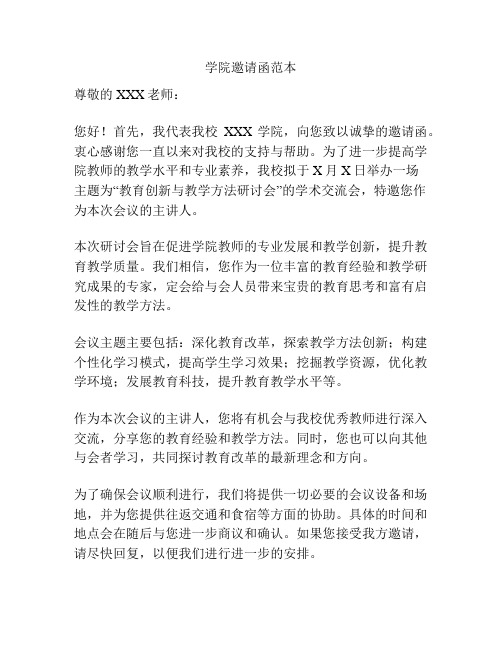 学院邀请函范本

尊敬的 XXX 老师：

您好！首先，我代表我校 XXX 学院，向您致以诚挚的邀请函。衷心感谢您一直以来对我校的支持与帮助。为了进一步提高学院教师的教学水平和专业素养，我校拟于 X 月 X 日举办一场主题为“教育创新与教学方法研讨会”的学术交流会，特邀您作为本次会议的主讲人。

本次研讨会旨在促进学院教师的专业发展和教学创新，提升教育教学质量。我们相信，您作为一位丰富的教育经验和教学研究成果的专家，定会给与会人员带来宝贵的教育思考和富有启发性的教学方法。

会议主题主要包括：深化教育改革，探索教学方法创新；构建个性化学习模式，提高学生学习效果；挖掘教学资源，优化教学环境；发展教育科技，提升教育教学水平等。

作为本次会议的主讲人，您将有机会与我校优秀教师进行深入交流，分享您的教育经验和教学方法。同时，您也可以向其他与会者学习，共同探讨教育改革的最新理念和方向。

为了确保会议顺利进行，我们将提供一切必要的会议设备和场地，并为您提供往返交通和食宿等方面的协助。具体的时间和地点会在随后与您进一步商议和确认。如果您接受我方邀请，请尽快回复，以便我们进行进一步的安排。